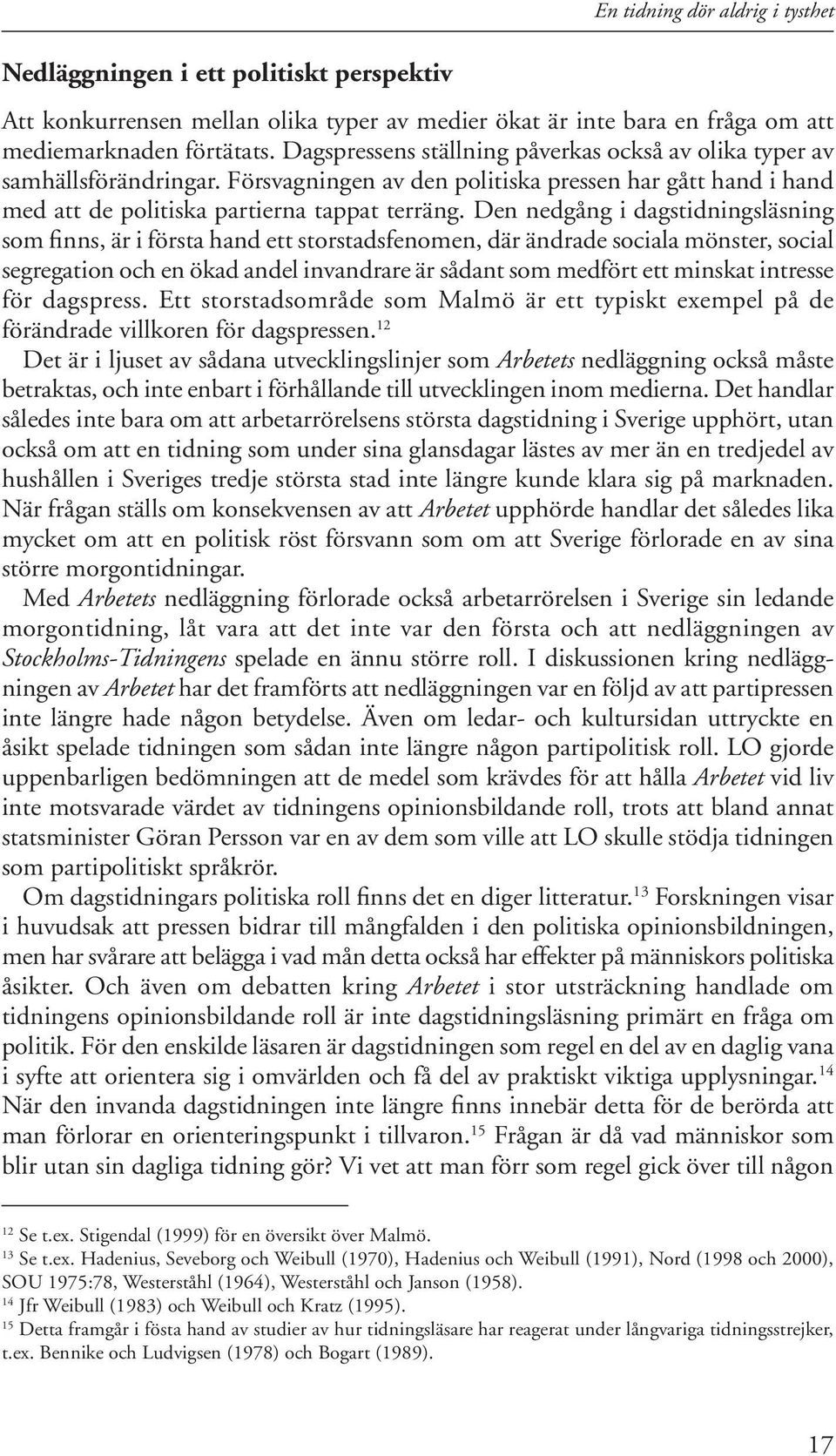 En tidning dör aldrig i tysthet

Nedläggningen i ett politiskt perspektiv

Att konkurrensen mellan olika typer av medier ökat är inte bara en fråga om att mediemarknaden förtätats. Dagspressens ställning påverkas också av olika typer av samhällsförändringar. Försvagningen av den politiska pressen har gått hand i hand med att de politiska partierna tappat terräng. Den nedgång i dagstidningsläsning som finns, är i första hand ett storstadsfenomen, där ändrade sociala mönster, social segregation och en ökad andel invandrare är sådant som medfört ett minskat intresse för dagspress. Ett storstadsområde som Malmö är ett typiskt exempel på de förändrade villkoren för dagspressen.$^{12}$

Det är i ljuset av sådana utvecklingslinjer som Arbetets nedläggning också måste betraktas, och inte enbart i förhållande till utvecklingen inom medierna. Det handlar således inte bara om att arbetarrörelsens största dagstidning i Sverige upphört, utan också om att en tidning som under sina glansdagar lästes av mer än en tredjedel av hushållen i Sveriges tredje största stad inte längre kunde klara sig på marknaden. När frågan ställs om konsekvensen av att Arbetet upphörde handlar det således lika mycket om att en politisk röst försvann som om att Sverige förlorade en av sina större morgontidningar.

Med Arbetets nedläggning förlorade också arbetarrörelsen i Sverige sin ledande morgontidning, låt vara att det inte var den första och att nedläggningen av Stockholms-Tidningens spelade en ännu större roll. I diskussionen kring nedläggningen av Arbetet har det framförts att nedläggningen var en följd av att partipressen inte längre hade någon betydelse. Även om ledar- och kultursidan uttryckte en åsikt spelade tidningen som sådan inte längre någon partipolitisk roll. LO gjorde uppenbarligen bedömningen att de medel som krävdes för att hålla Arbetet vid liv inte motsvarade värdet av tidningens opinionsbildande roll, trots att bland annat statsminister Göran Persson var en av dem som ville att LO skulle stödja tidningen som partipolitiskt språkrör.

Om dagstidningars politiska roll finns det en diger litteratur.$^{13}$ Forskningen visar i huvudsak att pressen bidrar till mångfalden i den politiska opinionsbildningen, men har svårare att belägga i vad mån detta också har effekter på människors politiska åsikter. Och även om debatten kring Arbetet i stor utsträckning handlade om tidningens opinionsbildande roll är inte dagstidningsläsning primärt en fråga om politik. För den enskilde läsaren är dagstidningen som regel en del av en daglig vana i syfte att orientera sig i omvärlden och få del av praktiskt viktiga upplysningar.$^{14}$ När den invanda dagstidningen inte längre finns innebär detta för de berörda att man förlorar en orienteringspunkt i tillvaron.$^{15}$ Frågan är då vad människor som blir utan sin dagliga tidning gör? Vi vet att man förr som regel gick över till någon

$^{12}$ Se t.ex. Stigendal (1999) för en översikt över Malmö.
$^{13}$ Se t.ex. Hadenius, Seveborg och Weibull (1970), Hadenius och Weibull (1991), Nord (1998 och 2000), SOU 1975:78, Westerståhl (1964), Westerståhl och Janson (1958).
$^{14}$ Jfr Weibull (1983) och Weibull och Kratz (1995).
$^{15}$ Detta framgår i fösta hand av studier av hur tidningsläsare har reagerat under långvariga tidningsstrejker, t.ex. Bennike och Ludvigsen (1978) och Bogart (1989).

17